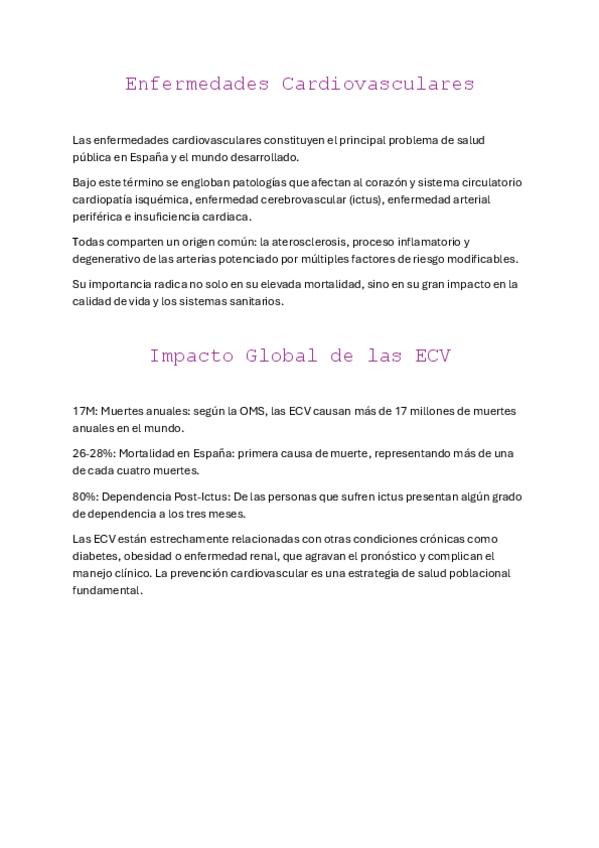 Enfermedades Cardiovasculares

Las enfermedades cardiovasculares constituyen el principal problema de salud pública en España y el mundo desarrollado.

Bajo este término se engloban patologías que afectan al corazón y sistema circulatorio cardiopatía isquémica, enfermedad cerebrovascular (ictus), enfermedad arterial periférica e insuficiencia cardiaca.

Todas comparten un origen común: la aterosclerosis, proceso inflamatorio y degenerativo de las arterias potenciado por múltiples factores de riesgo modificables.

Su importancia radica no solo en su elevada mortalidad, sino en su gran impacto en la calidad de vida y los sistemas sanitarios.

Impacto Global de las ECV

17M: Muertes anuales: según la OMS, las ECV causan más de 17 millones de muertes anuales en el mundo.

26-28%: Mortalidad en España: primera causa de muerte, representando más de una de cada cuatro muertes.

80%: Dependencia Post-Ictus: De las personas que sufren ictus presentan algún grado de dependencia a los tres meses.

Las ECV están estrechamente relacionadas con otras condiciones crónicas como diabetes, obesidad o enfermedad renal, que agravan el pronóstico y complican el manejo clínico. La prevención cardiovascular es una estrategia de salud poblacional fundamental.